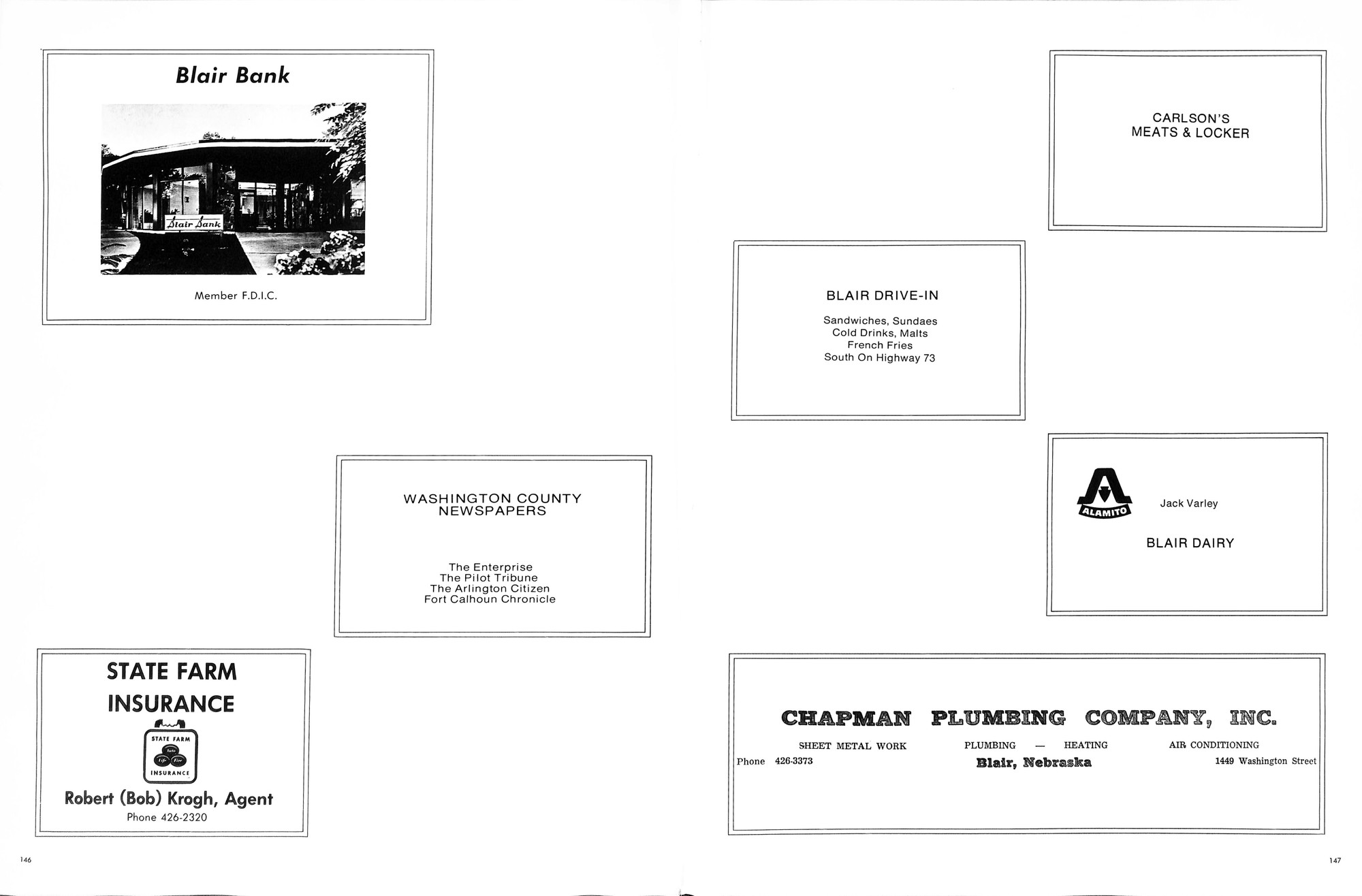 Blair Bank

Blair Bank

Member F.D.I.C.

WASHINGTON COUNTY
NEWSPAPERS

The Enterprise
The Pilot Tribune
The Arlington Citizen
Fort Calhoun Chronicle

STATE FARM
INSURANCE

STATE FARM
Auto
Life Fire
INSURANCE

Robert (Bob) Krogh, Agent
Phone 426-2320

146

CARLSON'S
MEATS & LOCKER

BLAIR DRIVE-IN

Sandwiches, Sundaes
Cold Drinks, Malts
French Fries
South On Highway 73

ALAMITO

Jack Varley

BLAIR DAIRY

CHAPMAN PLUMBING COMPANY, INC.

SHEET METAL WORK PLUMBING — HEATING AIR CONDITIONING

Phone 426-3373 Blair, Nebraska 1449 Washington Street

147